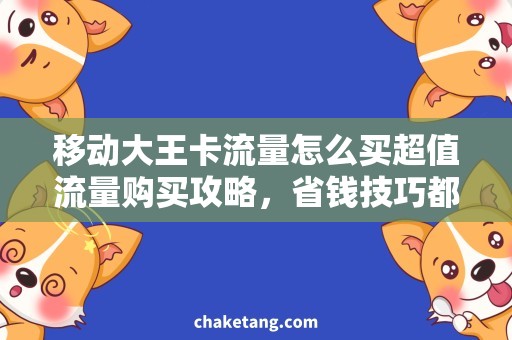 移动大王卡流量怎么买超值流量购买攻略，省钱技巧都

chaketang.com